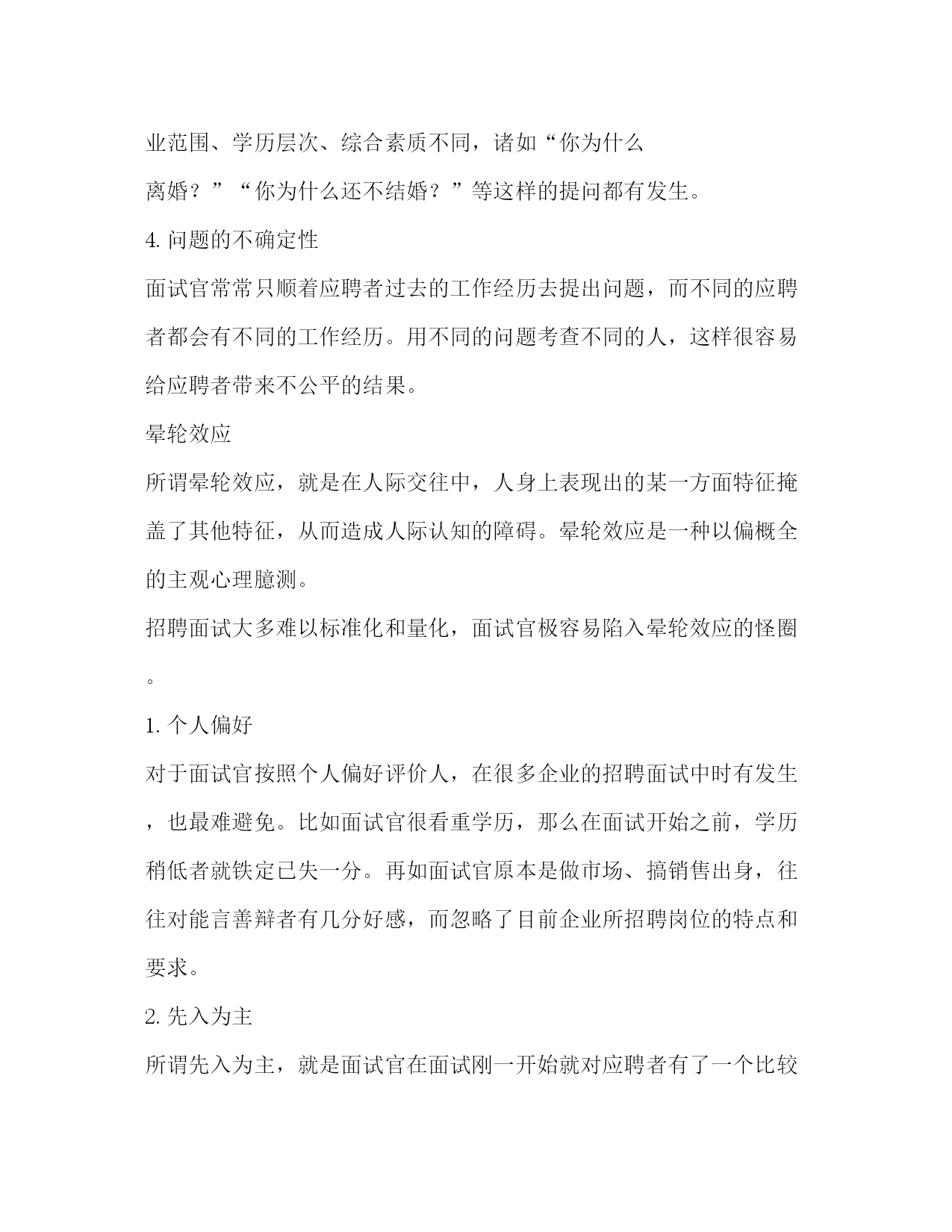 业范围、学历层次、综合素质不同，诸如“你为什么离婚？”“你为什么还不结婚？”等这样的提问都有发生。

4. 问题的不确定性

面试官常常只顺着应聘者过去的工作经历去提出问题，而不同的应聘者都会有不同的工作经历。用不同的问题考查不同的人，这样很容易给应聘者带来不公平的结果。

晕轮效应

所谓晕轮效应，就是在人际交往中，人身上表现出的某一方面特征掩盖了其他特征，从而造成人际认知的障碍。晕轮效应是一种以偏概全的主观心理臆测。

招聘面试大多难以标准化和量化，面试官极容易陷入晕轮效应的怪圈。

1. 个人偏好

对于面试官按照个人偏好评价人，在很多企业的招聘面试中时有发生，也最难避免。比如面试官很看重学历，那么在面试开始之前，学历稍低者就铁定已失一分。再如面试官原本是做市场、搞销售出身，往往对能言善辩者有几分好感，而忽略了目前企业所招聘岗位的特点和要求。

2. 先入为主

所谓先入为主，就是面试官在面试刚一开始就对应聘者有了一个比较